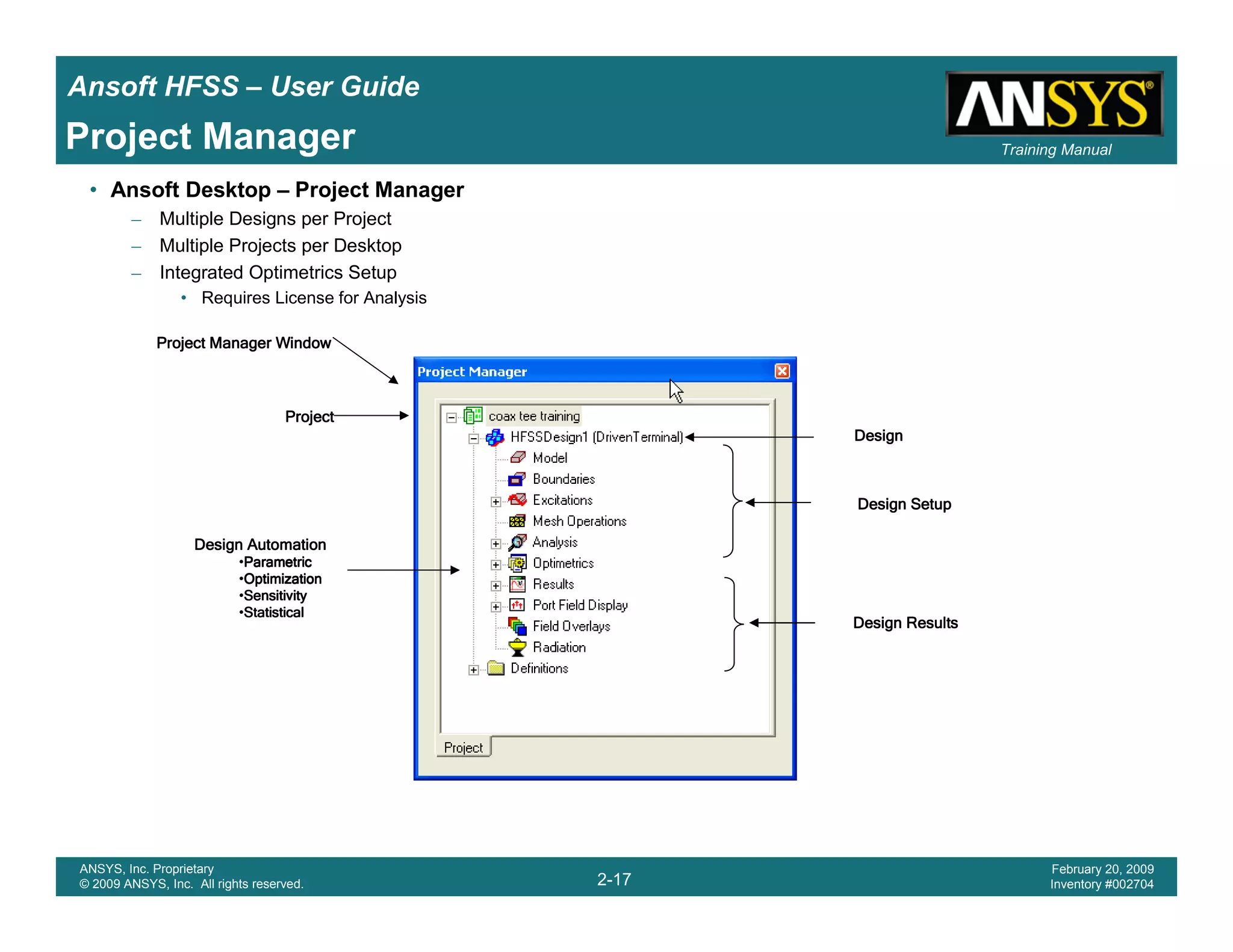 Ansoft HFSS – User Guide

Project Manager

ANSYS®

Training Manual

• Ansoft Desktop – Project Manager
- Multiple Designs per Project
- Multiple Projects per Desktop
- Integrated Optimetrics Setup
• Requires License for Analysis

Project Manager Window

Project

Design Automation
•Parametric
•Optimization
•Sensitivity
•Statistical

Project Manager

coax tee training
HFSSDesign1 (DrivenTerminal)
Model
Boundaries
Excitations
Mesh Operations
Analysis
Optimetrics
Results
Port Field Display
Field Overlays
Radiation
Definitions

Project

Design

Design Setup

Design Results

ANSYS, Inc. Proprietary
© 2009 ANSYS, Inc. All rights reserved.

2-17

February 20, 2009
Inventory #002704